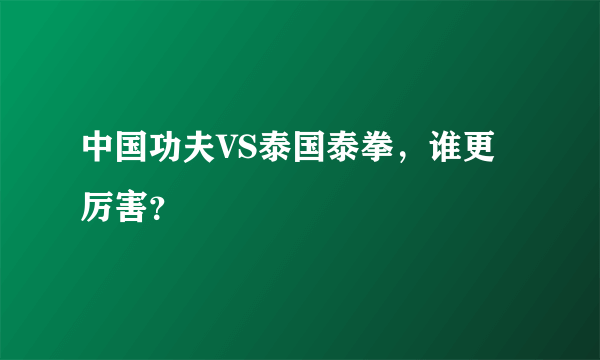 中国功夫VS泰国泰拳，谁更厉害?